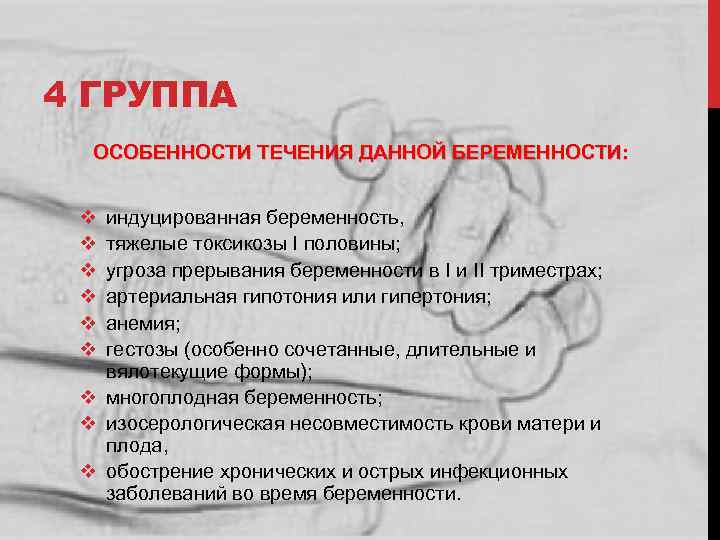 4 ГРУППА

ОСОБЕННОСТИ ТЕЧЕНИЯ ДАННОЙ БЕРЕМЕННОСТИ:

❖ индуцированная беременность,
❖ тяжелые токсикозы I половины;
❖ угроза прерывания беременности в I и II триместрах;
❖ артериальная гипотония или гипертония;
❖ анемия;
❖ гестозы (особенно сочетанные, длительные и вялотекущие формы);
❖ многоплодная беременность;
❖ изосерологическая несовместимость крови матери и плода,
❖ обострение хронических и острых инфекционных заболеваний во время беременности.